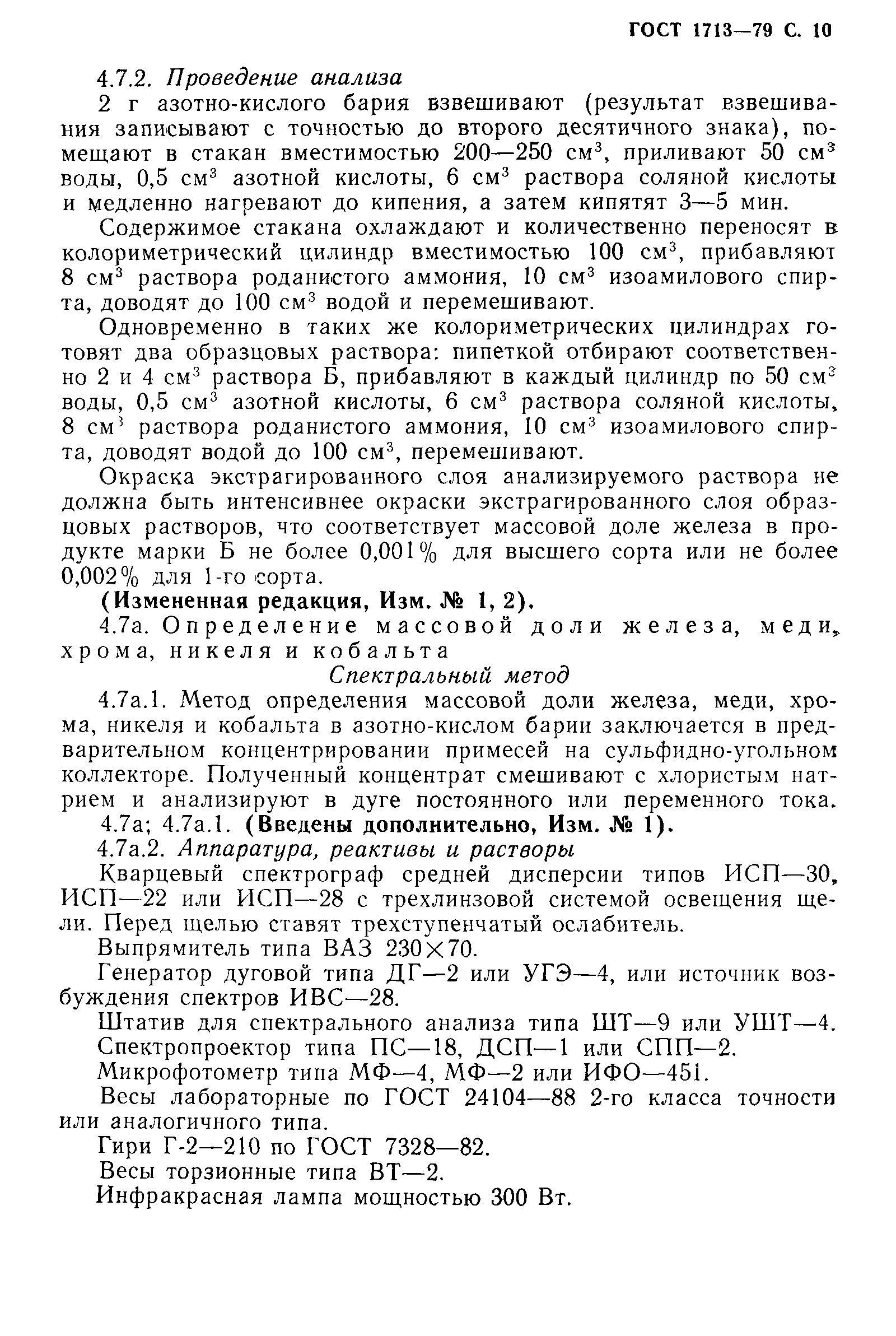 ГОСТ 1713—79 С. 10

4.7.2. Проведение анализа

2 г азотно-кислого бария взвешивают (результат взвешивания записывают с точностью до второго десятичного знака), помещают в стакан вместимостью 200—250 см$^3$, приливают 50 см$^3$ воды, 0,5 см$^3$ азотной кислоты, 6 см$^3$ раствора соляной кислоты и медленно нагревают до кипения, а затем кипятят 3—5 мин.

Содержимое стакана охлаждают и количественно переносят в колориметрический цилиндр вместимостью 100 см$^3$, прибавляют 8 см$^3$ раствора роданистого аммония, 10 см$^3$ изоамилового спирта, доводят до 100 см$^3$ водой и перемешивают.

Одновременно в таких же колориметрических цилиндрах готовят два образцовых раствора: пипеткой отбирают соответственно 2 и 4 см$^3$ раствора Б, прибавляют в каждый цилиндр по 50 см$^3$ воды, 0,5 см$^3$ азотной кислоты, 6 см$^3$ раствора соляной кислоты, 8 см$^3$ раствора роданистого аммония, 10 см$^3$ изоамилового спирта, доводят водой до 100 см$^3$, перемешивают.

Окраска экстрагированного слоя анализируемого раствора не должна быть интенсивнее окраски экстрагированного слоя образцовых растворов, что соответствует массовой доле железа в продукте марки Б не более 0,001% для высшего сорта или не более 0,002% для 1-го сорта.

(Измененная редакция, Изм. № 1, 2).

4.7а. Определение массовой доли железа, меди, хрома, никеля и кобальта

Спектральный метод

4.7а.1. Метод определения массовой доли железа, меди, хрома, никеля и кобальта в азотно-кислом барии заключается в предварительном концентрировании примесей на сульфидно-угольном коллекторе. Полученный концентрат смешивают с хлористым натрием и анализируют в дуге постоянного или переменного тока.

4.7а; 4.7а.1. (Введены дополнительно, Изм. № 1).

4.7а.2. Аппаратура, реактивы и растворы

Кварцевый спектрограф средней дисперсии типов ИСП—30, ИСП—22 или ИСП—28 с трехлинзовой системой освещения щели. Перед щелью ставят трехступенчатый ослабитель.

Выпрямитель типа ВАЗ 230×70.

Генератор дуговой типа ДГ—2 или УГЭ—4, или источник возбуждения спектров ИВС—28.

Штатив для спектрального анализа типа ШТ—9 или УШТ—4.

Спектропроектор типа ПС—18, ДСП—1 или СПП—2.

Микрофотометр типа МФ—4, МФ—2 или ИФО—451.

Весы лабораторные по ГОСТ 24104—88 2-го класса точности или аналогичного типа.

Гири Г-2—210 по ГОСТ 7328—82.

Весы торзионные типа ВТ—2.

Инфракрасная лампа мощностью 300 Вт.